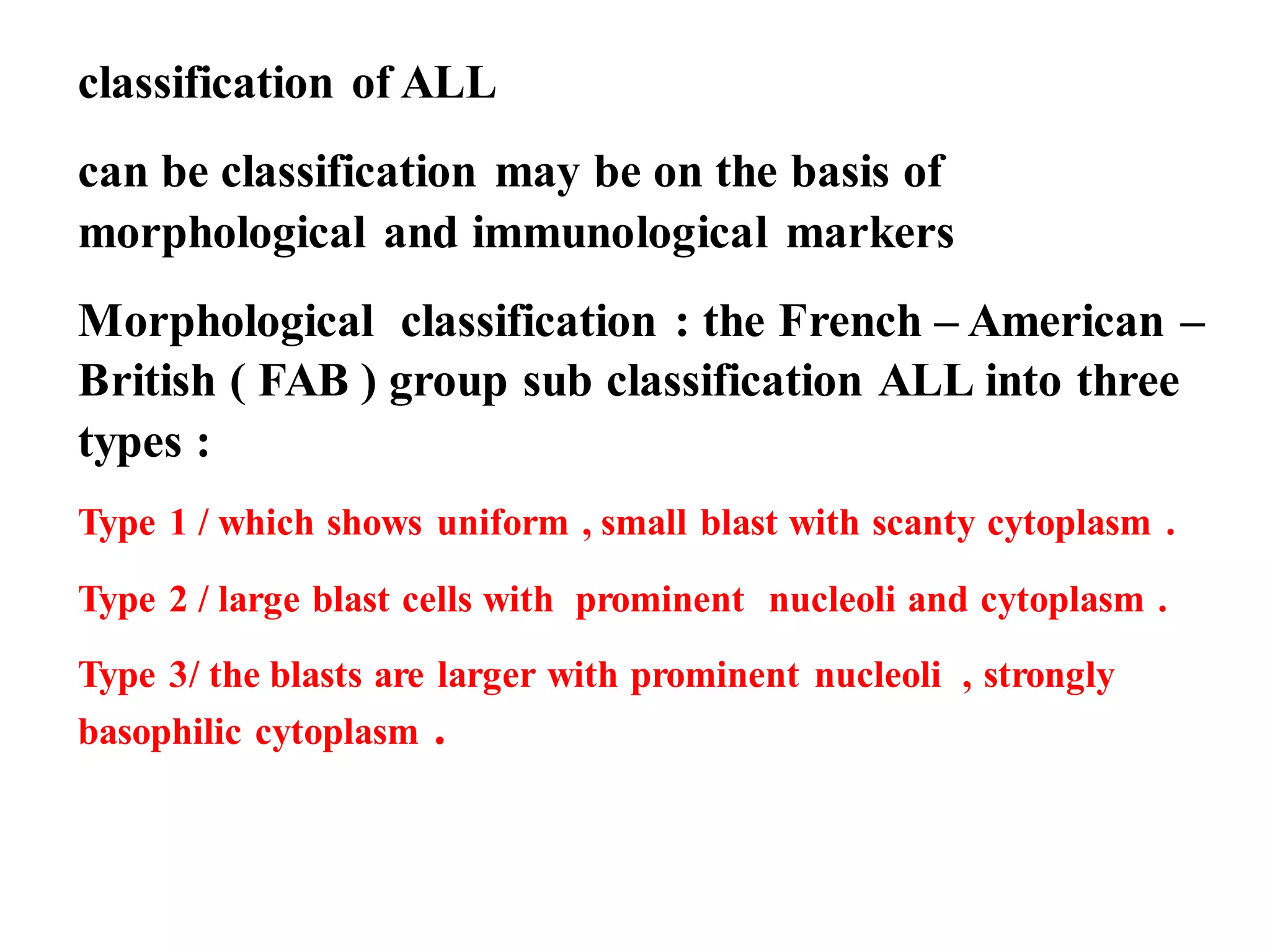 classification of ALL

can be classification may be on the basis of morphological and immunological markers

Morphological classification : the French – American – British ( FAB ) group sub classification ALL into three types :

Type 1 / which shows uniform , small blast with scanty cytoplasm .

Type 2 / large blast cells with prominent nucleoli and cytoplasm .

Type 3/ the blasts are larger with prominent nucleoli , strongly basophilic cytoplasm .